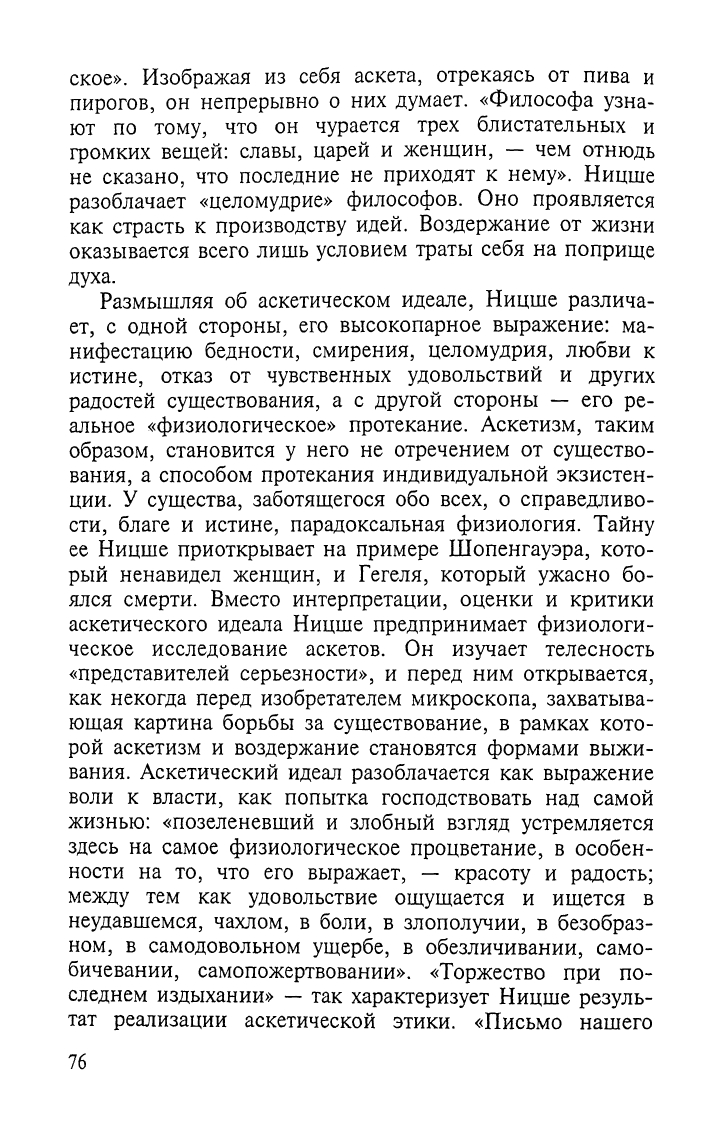 ское». Изображая из себя аскета, отрекаясь от пива и пирогов, он непрерывно о них думает. «Философа узнают по тому, что он чурается трех блистательных и громких вещей: славы, царей и женщин, — чем отнюдь не сказано, что последние не приходят к нему». Ницше разоблачает «целомудрие» философов. Оно проявляется как страсть к производству идей. Воздержание от жизни оказывается всего лишь условием траты себя на поприще духа.

Размышляя об аскетическом идеале, Ницше различает, с одной стороны, его высокопарное выражение: манифестацию бедности, смирения, целомудрия, любви к истине, отказ от чувственных удовольствий и других радостей существования, а с другой стороны — его реальное «физиологическое» протекание. Аскетизм, таким образом, становится у него не отречением от существования, а способом протекания индивидуальной экзистенции. У существа, заботящегося обо всех, о справедливости, благе и истине, парадоксальная физиология. Тайну ее Ницше приоткрывает на примере Шопенгауэра, который ненавидел женщин, и Гегеля, который ужасно боялся смерти. Вместо интерпретации, оценки и критики аскетического идеала Ницше предпринимает физиологическое исследование аскетов. Он изучает телесность «представителей серьезности», и перед ним открывается, как некогда перед изобретателем микроскопа, захватывающая картина борьбы за существование, в рамках которой аскетизм и воздержание становятся формами выживания. Аскетический идеал разоблачается как выражение воли к власти, как попытка господствовать над самой жизнью: «позеленевший и злобный взгляд устремляется здесь на самое физиологическое процветание, в особенности на то, что его выражает, — красоту и радость; между тем как удовольствие ощущается и ищется в неудавшемся, чахлом, в боли, в злополучии, в безобразном, в самодовольном ущербе, в обезличивании, самобичевании, самопожертвовании». «Торжество при последнем издыхании» — так характеризует Ницше результат реализации аскетической этики. «Письмо нашего

76